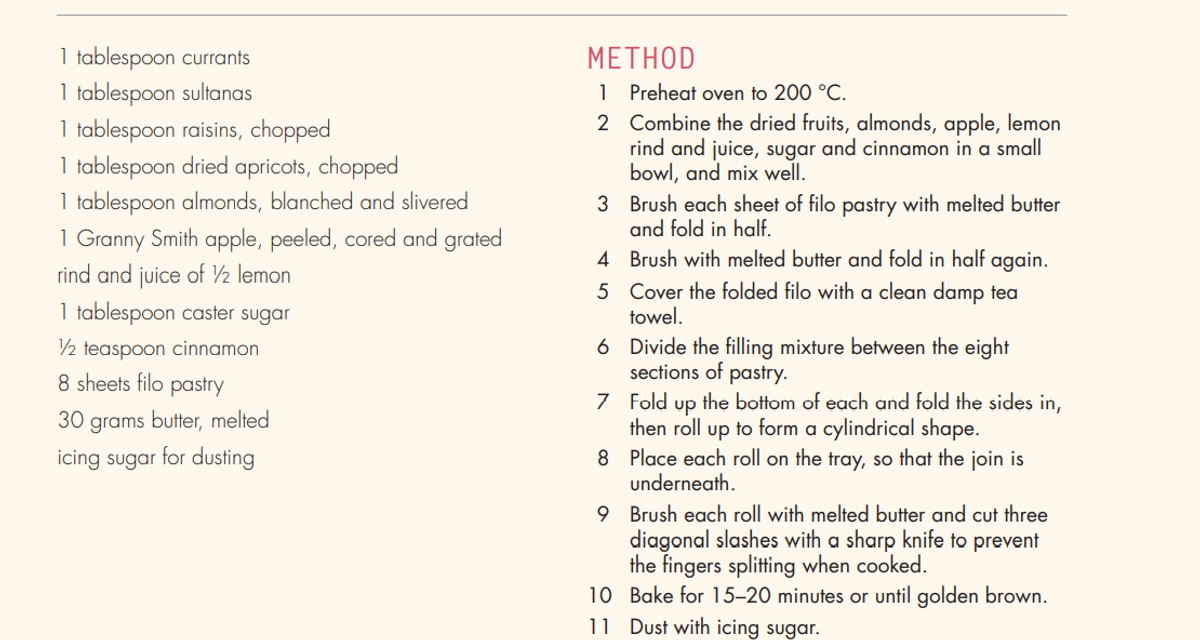 1 tablespoon currants
1 tablespoon sultanas
1 tablespoon raisins, chopped
1 tablespoon dried apricots, chopped
1 tablespoon almonds, blanched and slivered
1 Granny Smith apple, peeled, cored and grated
rind and juice of ½ lemon
1 tablespoon caster sugar
½ teaspoon cinnamon
8 sheets filo pastry
30 grams butter, melted
icing sugar for dusting

METHOD

1 Preheat oven to 200 °C.
2 Combine the dried fruits, almonds, apple, lemon rind and juice, sugar and cinnamon in a small bowl, and mix well.
3 Brush each sheet of filo pastry with melted butter and fold in half.
4 Brush with melted butter and fold in half again.
5 Cover the folded filo with a clean damp tea towel.
6 Divide the filling mixture between the eight sections of pastry.
7 Fold up the bottom of each and fold the sides in, then roll up to form a cylindrical shape.
8 Place each roll on the tray, so that the join is underneath.
9 Brush each roll with melted butter and cut three diagonal slashes with a sharp knife to prevent the fingers splitting when cooked.
10 Bake for 15–20 minutes or until golden brown.
11 Dust with icing sugar.